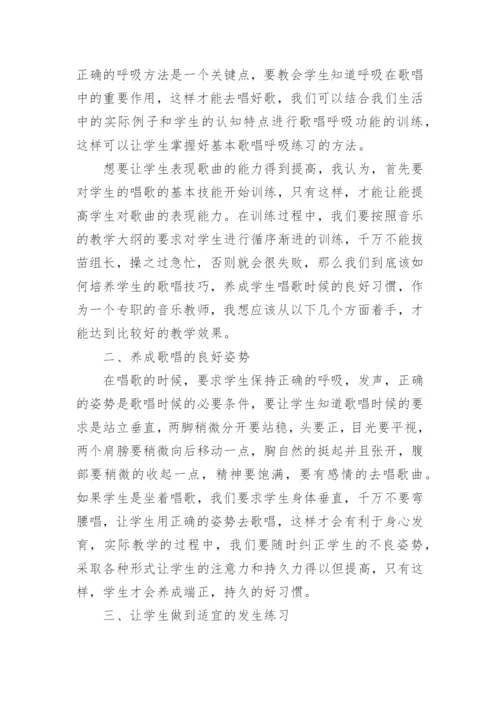 正确的呼吸方法是一个关键点，要教会学生知道呼吸在歌唱中的重要作用，这样才能去唱好歌，我们可以结合我们生活中的实际例子和学生的认知特点进行歌唱呼吸功能的训练，这样可以让学生掌握好基本歌唱呼吸练习的方法。

想要让学生表现歌曲的能力得到提高，我认为，首先要对学生的唱歌的基本技能开始训练，只有这样，才能让能提高学生对歌曲的表现能力。在训练过程中，我们要按照音乐的教学大纲的要求对学生进行循序渐进的训练，千万不能拔苗组长，操之过急忙，否则就会很失败，那么我们到底该如何培养学生的歌唱技巧，养成学生唱歌时候的良好习惯，作为一个专职的音乐教师，我想应该从以下几个方面着手，才能达到比较好的教学效果。

二、养成歌唱的良好姿势

在唱歌的时候，要求学生保持正确的呼吸，发声，正确的姿势是歌唱时候的必要条件，要让学生知道歌唱时候的要求是站立垂直，两脚稍微分开要站稳，头要正，目光要平视，两个肩膀要稍微向后移动一点，胸自然的挺起并且张开，腹部要稍微的收起一点，精神要饱满，要有感情的去唱歌曲。如果学生是坐着唱歌，我们要求学生身体垂直，千万不要弯腰唱，让学生用正确的姿势去歌唱，这样才会有利于身心发育，实际教学的过程中，我们要随时纠正学生的不良姿势，采取各种形式让学生的注意力和持久力得以但提高，只有这样，学生才会养成端正，持久的好习惯。

三、让学生做到适宜的发生练习